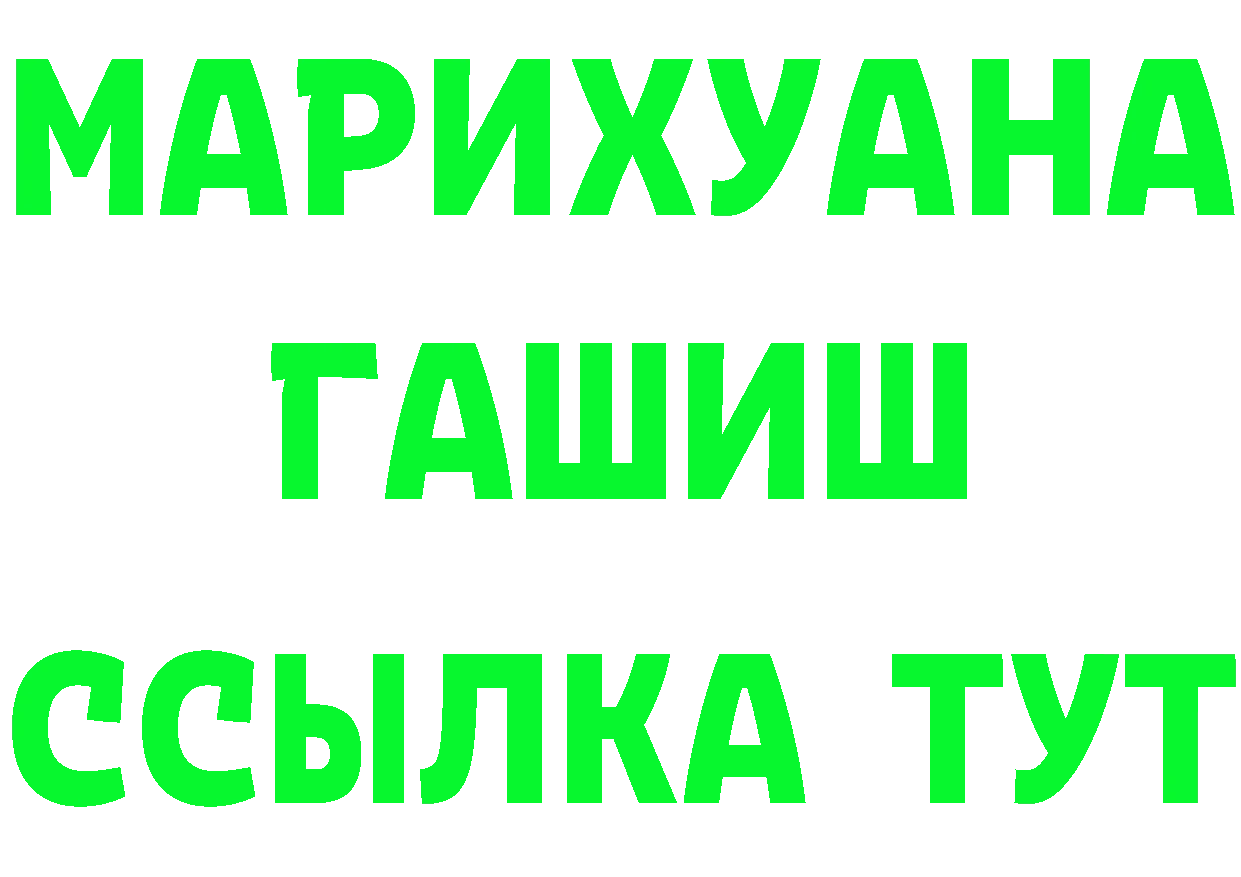 МАРИХУАНА
ГАШИШ
ССЫЛКА ТУТ